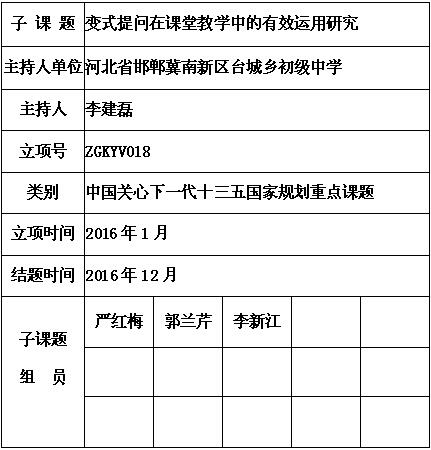 | 子 课 题 | 变式提问在课堂教学中的有效运用研究 | | | | |
|---|---|---|---|---|---|
| 主持人单位 | 河北省邯郸冀南新区台城乡初级中学 | | | | |
| 主持人 | 李建磊 | | | | |
| 立项号 | ZGKYV018 | | | | |
| 类别 | 中国关心下一代十三五国家规划重点课题 | | | | |
| 立项时间 | 2016年1月 | | | | |
| 结题时间 | 2016年12月 | | | | |
| 子课题 组 员 | 严红梅 | 郭兰芹 | 李新江 | | |
| | | | | | |
| | | | | | |